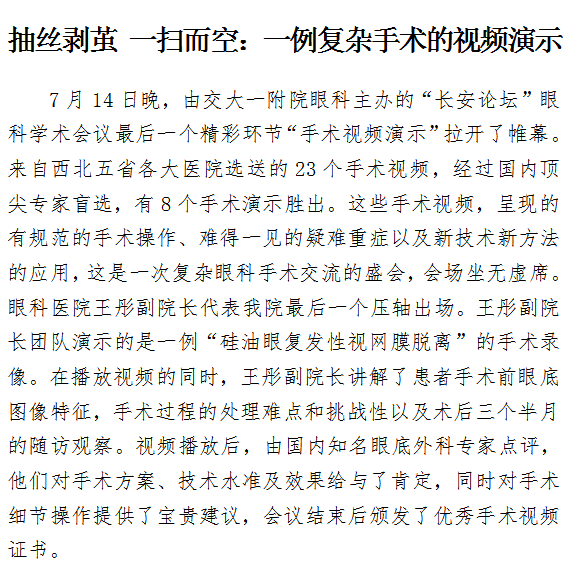 抽丝剥茧 一扫而空：一例复杂手术的视频演示

7月14日晚，由交大一附院眼科主办的“长安论坛”眼科学术会议最后一个精彩环节“手术视频演示”拉开了帷幕。来自西北五省各大医院选送的23个手术视频，经过国内顶尖专家盲选，有8个手术演示胜出。这些手术视频，呈现的有规范的手术操作、难得一见的疑难重症以及新技术新方法的应用，这是一次复杂眼科手术交流的盛会，会场坐无虚席。眼科医院王彤副院长代表我院最后一个压轴出场。王彤副院长团队演示的是一例“硅油眼复发性视网膜脱离”的手术录像。在播放视频的同时，王彤副院长讲解了患者手术前眼底图像特征，手术过程的处理难点和挑战性以及术后三个半月的随访观察。视频播放后，由国内知名眼底外科专家点评，他们对手术方案、技术水准及效果给与了肯定，同时对手术细节操作提供了宝贵建议，会议结束后颁发了优秀手术视频证书。